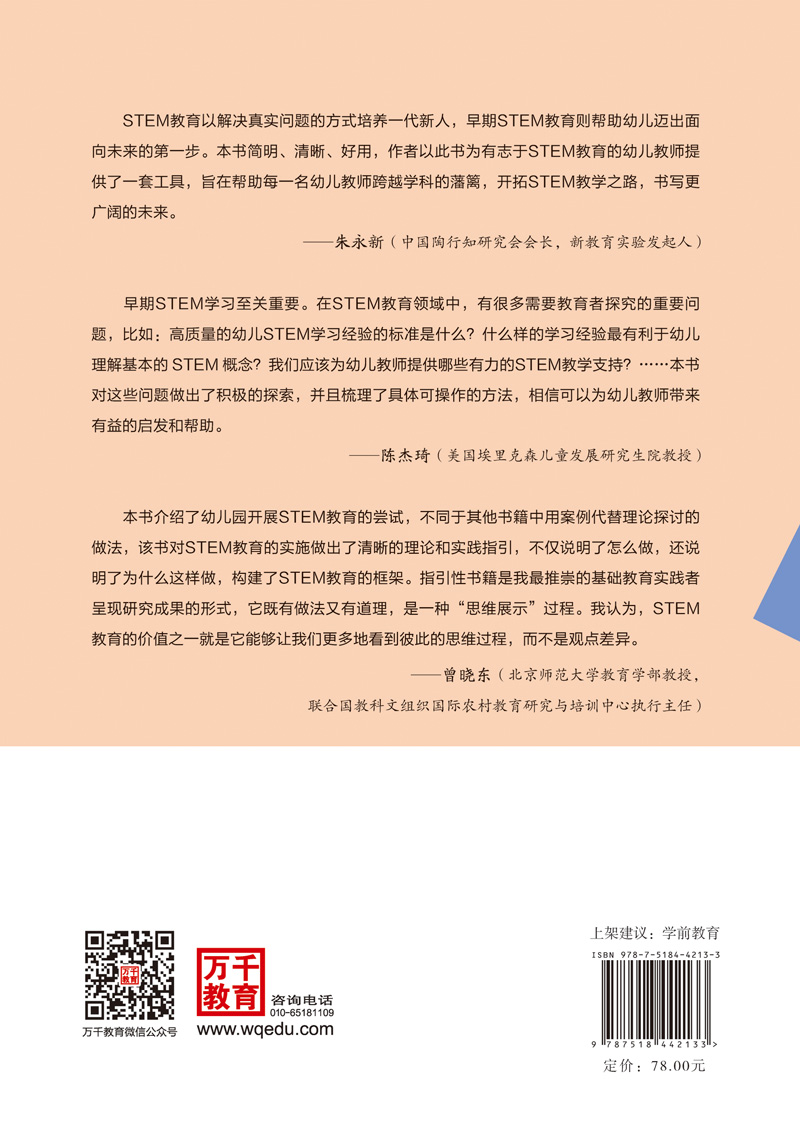 STEM教育以解决真实问题的方式培养一代新人，早期STEM教育则帮助幼儿迈出面向未来的第一步。本书简明、清晰、好用，作者以此书为有志于STEM教育的幼儿教师提供了一套工具，旨在帮助每一名幼儿教师跨越学科的藩篱，开拓STEM教学之路，书写更广阔的未来。

——朱永新（中国陶行知研究会会长，新教育实验发起人）

早期STEM学习至关重要。在STEM教育领域中，有很多需要教育者探究的重要问题，比如：高质量的幼儿STEM学习经验的标准是什么？什么样的学习经验最有利于幼儿理解基本的 STEM 概念？我们应该为幼儿教师提供哪些有力的STEM教学支持？……本书对这些问题做出了积极的探索，并且梳理了具体可操作的方法，相信可以为幼儿教师带来有益的启发和帮助。

——陈杰琦（美国埃里克森儿童发展研究生院教授）

本书介绍了幼儿园开展STEM教育的尝试，不同于其他书籍中用案例代替理论探讨的做法，该书对STEM教育的实施做出了清晰的理论和实践指引，不仅说明了怎么做，还说明了为什么这样做，构建了STEM教育的框架。指引性书籍是我最推崇的基础教育实践者呈现研究成果的形式，它既有做法又有道理，是一种“思维展示”过程。我认为，STEM教育的价值之一就是它能够让我们更多地看到彼此的思维过程，而不是观点差异。

——曾晓东（北京师范大学教育学部教授，联合国教科文组织国际农村教育研究与培训中心执行主任）

万千教育微信公众号

万千教育

咨询电话
010-65181109
www.wqedu.com

上架建议：学前教育

ISBN 978-7-5184-4213-3

9 787518 442133 >

定价：78.00元